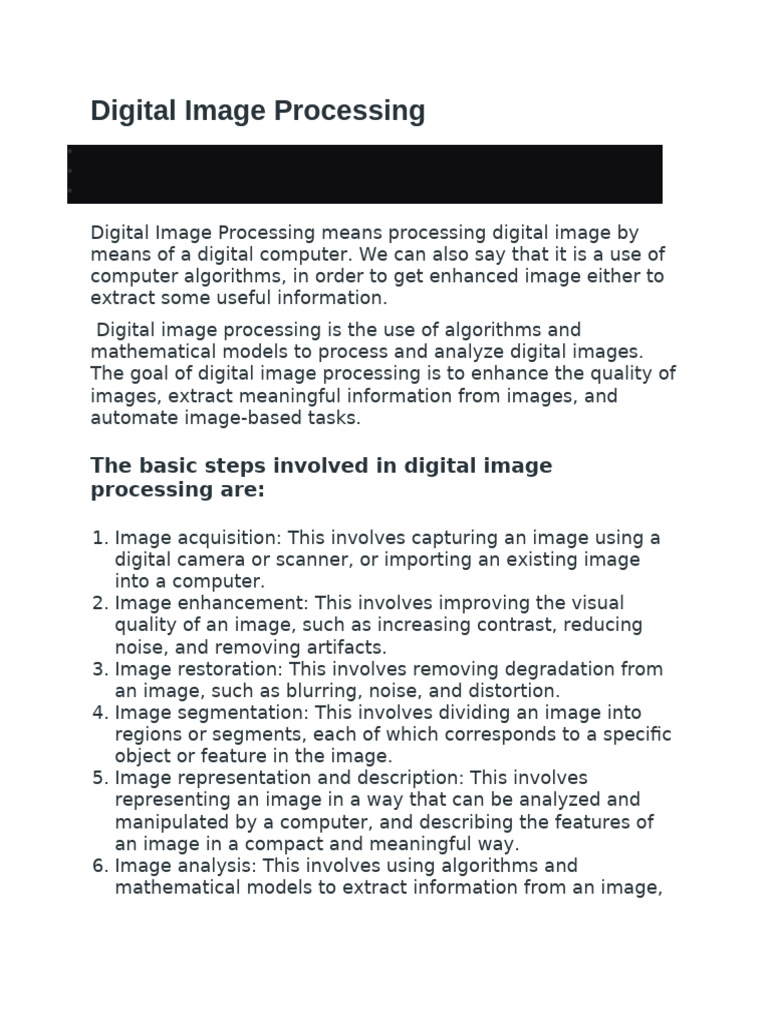 Digital Image Processing

Digital Image Processing means processing digital image by means of a digital computer. We can also say that it is a use of computer algorithms, in order to get enhanced image either to extract some useful information.

Digital image processing is the use of algorithms and mathematical models to process and analyze digital images. The goal of digital image processing is to enhance the quality of images, extract meaningful information from images, and automate image-based tasks.

The basic steps involved in digital image processing are:

1. Image acquisition: This involves capturing an image using a digital camera or scanner, or importing an existing image into a computer.
2. Image enhancement: This involves improving the visual quality of an image, such as increasing contrast, reducing noise, and removing artifacts.
3. Image restoration: This involves removing degradation from an image, such as blurring, noise, and distortion.
4. Image segmentation: This involves dividing an image into regions or segments, each of which corresponds to a specific object or feature in the image.
5. Image representation and description: This involves representing an image in a way that can be analyzed and manipulated by a computer, and describing the features of an image in a compact and meaningful way.
6. Image analysis: This involves using algorithms and mathematical models to extract information from an image,